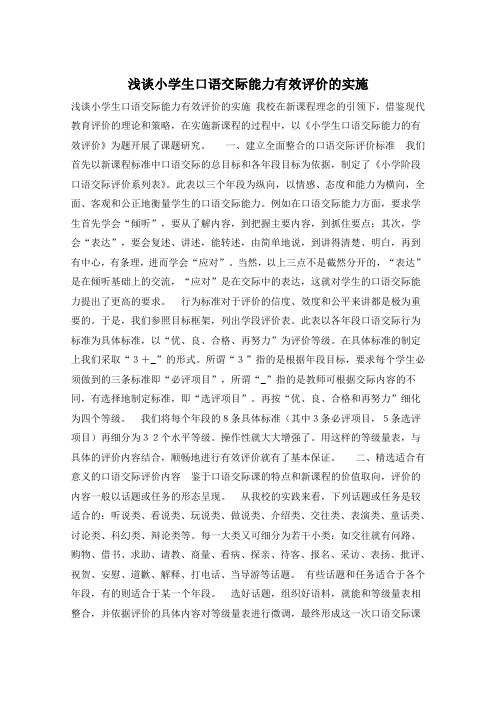 浅谈小学生口语交际能力有效评价的实施

浅谈小学生口语交际能力有效评价的实施 我校在新课程理念的引领下，借鉴现代教育评价的理论和策略，在实施新课程的过程中，以《小学生口语交际能力的有效评价》为题开展了课题研究。 一、建立全面整合的口语交际评价标准 我们首先以新课程标准中口语交际的总目标和各年段目标为依据，制定了《小学阶段口语交际评价系列表》。此表以三个年段为纵向，以情感、态度和能力为横向，全面、客观和公正地衡量学生的口语交际能力。例如在口语交际能力方面，要求学生首先学会“倾听”，要从了解内容，到把握主要内容，到抓住要点；其次，学会“表达”，要会复述、讲述，能转述，由简单地说，到讲得清楚、明白，再到有中心，有条理，进而学会“应对”。当然，以上三点不是截然分开的，“表达”是在倾听基础上的交流，“应对”是在交际中的表达，这就对学生的口语交际能力提出了更高的要求。 行为标准对于评价的信度、效度和公平来讲都是极为重要的。于是，我们参照目标框架，列出学段评价表。此表以各年段口语交际行为标准为具体标准，以“优、良、合格、再努力”为评价等级。在具体标准的制定上我们采取“３＋_”的形式。所谓“３”指的是根据年段目标，要求每个学生必须做到的三条标准即“必评项目”，所谓“_”指的是教师可根据交际内容的不同，有选择地制定标准，即“选评项目”。再按“优、良、合格和再努力”细化为四个等级。 我们将每个年段的８条具体标准（其中３条必评项目，５条选评项目）再细分为３２个水平等级。操作性就大大增强了。用这样的等级量表，与具体的评价内容结合，顺畅地进行有效评价就有了基本保证。 二、精选适合有意义的口语交际评价内容 鉴于口语交际课的特点和新课程的价值取向，评价的内容一般以话题或任务的形态呈现。 从我校的实践来看，下列话题或任务是较适合的：听说类、看说类、玩说类、做说类、介绍类、交往类、表演类、童话类、讨论类、科幻类、辩论类等。每一大类又可细分为若干小类：如交往就有问路、购物、借书、求助、请教、商量、看病、探亲、待客、报名、采访、表扬、批评、祝贺、安慰、道歉、解释、打电话、当导游等话题。 有些话题和任务适合于各个年段，有的则适合于某一个年段。 选好话题，组织好语料，就能和等级量表相整合，并依据评价的具体内容对等级量表进行微调，最终形成这一次口语交际课